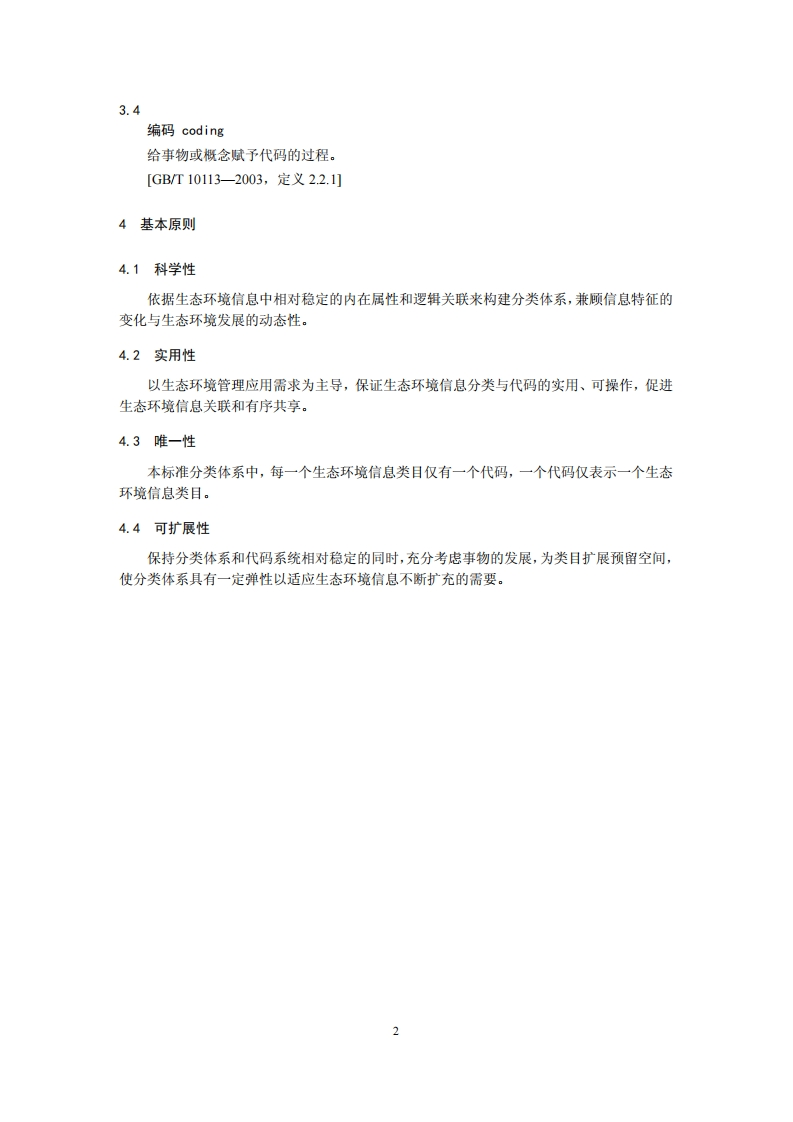 3.4

编码 coding

给事物或概念赋予代码的过程。

[GB/T 10113—2003，定义 2.2.1]

4 基本原则

4.1 科学性

依据生态环境信息中相对稳定的内在属性和逻辑关联来构建分类体系，兼顾信息特征的变化与生态环境发展的动态性。

4.2 实用性

以生态环境管理应用需求为主导，保证生态环境信息分类与代码的实用、可操作，促进生态环境信息关联和有序共享。

4.3 唯一性

本标准分类体系中，每一个生态环境信息类目仅有一个代码，一个代码仅表示一个生态环境信息类目。

4.4 可扩展性

保持分类体系和代码系统相对稳定的同时，充分考虑事物的发展，为类目扩展预留空间，使分类体系具有一定弹性以适应生态环境信息不断扩充的需要。

2